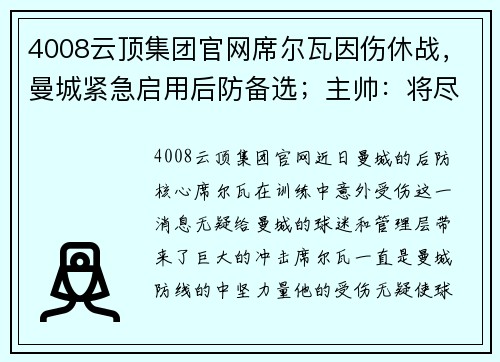 4008云顶集团官网席尔瓦因伤休战，曼城紧急启用后防备选；主帅：将尽

4008云顶集团官网近日曼城的后防核心席尔瓦在训练中意外受伤这一消息无疑给曼城的球迷和管理层带来了巨大的冲击席尔瓦一直是曼城防线的中坚力量他的受伤无疑使球